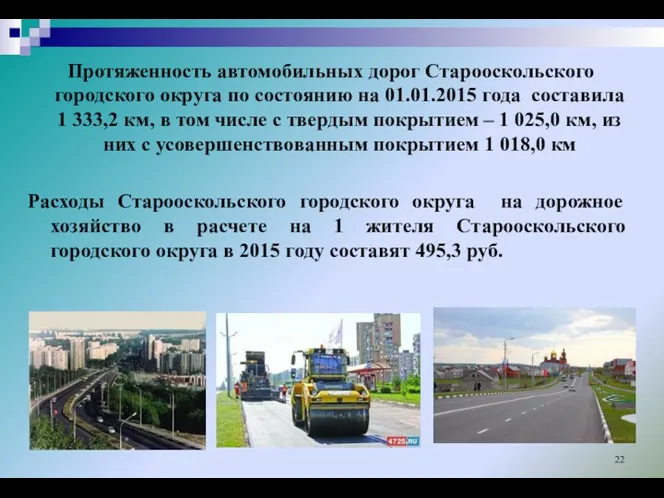 Протяженность автомобильных дорог Старооскольского городского округа по состоянию на 01.01.2015 года составила 1 333,2 км, в том числе с твердым покрытием – 1 025,0 км, из них с усовершенствованным покрытием 1 018,0 км

Расходы Старооскольского городского округа на дорожное хозяйство в расчете на 1 жителя Старооскольского городского округа в 2015 году составят 495,3 руб.

4725.RU

22